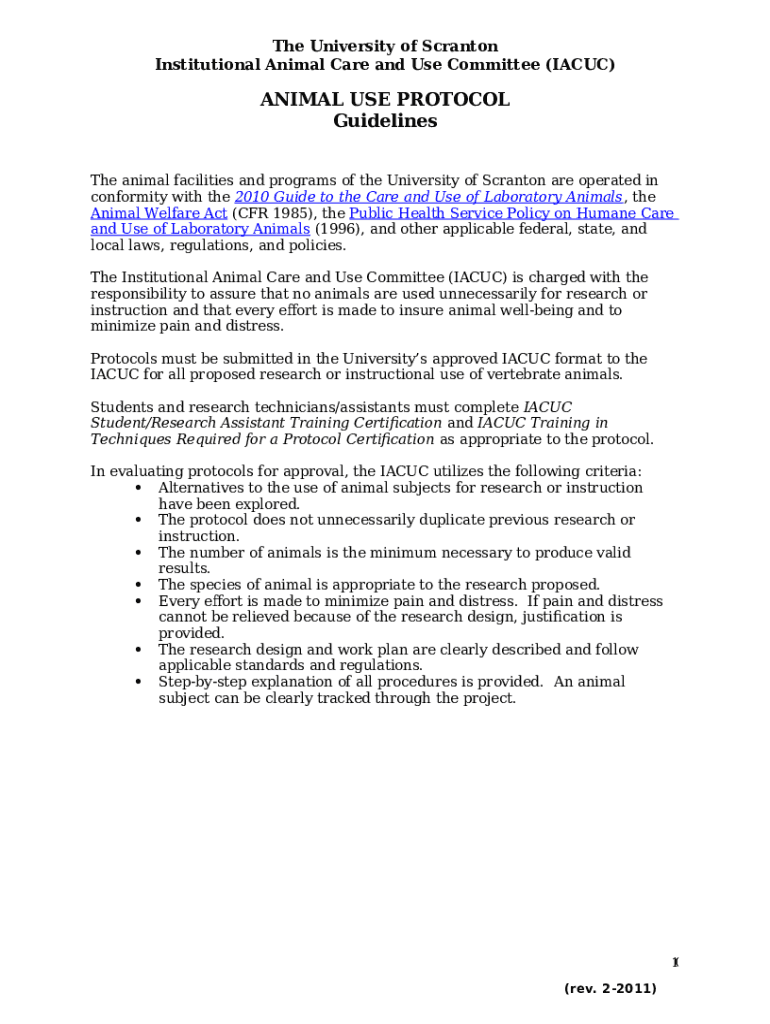 The University of Scranton
Institutional Animal Care and Use Committee (IACUC)

ANIMAL USE PROTOCOL
Guidelines

The animal facilities and programs of the University of Scranton are operated in conformity with the 2010 Guide to the Care and Use of Laboratory Animals, the Animal Welfare Act (CFR 1985), the Public Health Service Policy on Humane Care and Use of Laboratory Animals (1996), and other applicable federal, state, and local laws, regulations, and policies.

The Institutional Animal Care and Use Committee (IACUC) is charged with the responsibility to assure that no animals are used unnecessarily for research or instruction and that every effort is made to insure animal well-being and to minimize pain and distress.

Protocols must be submitted in the University's approved IACUC format to the IACUC for all proposed research or instructional use of vertebrate animals.

Students and research technicians/assistants must complete IACUC Student/Research Assistant Training Certification and IACUC Training in Techniques Required for a Protocol Certification as appropriate to the protocol.

In evaluating protocols for approval, the IACUC utilizes the following criteria:
• Alternatives to the use of animal subjects for research or instruction have been explored.
• The protocol does not unnecessarily duplicate previous research or instruction.
• The number of animals is the minimum necessary to produce valid results.
• The species of animal is appropriate to the research proposed.
• Every effort is made to minimize pain and distress. If pain and distress cannot be relieved because of the research design, justification is provided.
• The research design and work plan are clearly described and follow applicable standards and regulations.
• Step-by-step explanation of all procedures is provided. An animal subject can be clearly tracked through the project.

1

(rev. 2-2011)